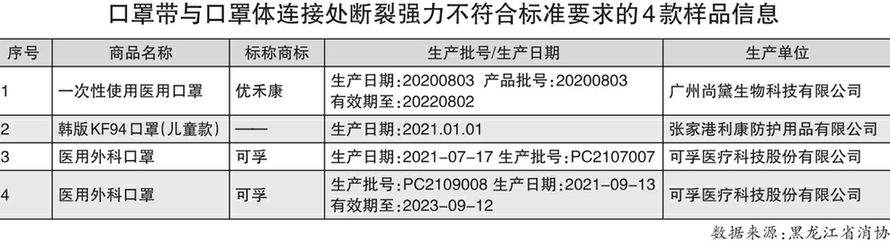 口罩带与口罩体连接处断裂强力不符合标准要求的4款样品信息

| 序号 | 商品名称 | 标称商标 | 生产批号/生产日期 | 生产单位 |
|---|---|---|---|---|
| 1 | 一次性使用医用口罩 | 优禾康 | 生产日期：20200803 产品批号：20200803 有效期至：20220802 | 广州尚黛生物科技有限公司 |
| 2 | 韩版KF94口罩(儿童款) | —— | 生产日期：2021.01.01 | 张家港利康防护用品有限公司 |
| 3 | 医用外科口罩 | 可孚 | 生产日期：2021-07-17 生产批号：PC2107007 | 可孚医疗科技股份有限公司 |
| 4 | 医用外科口罩 | 可孚 | 生产批号：PC2109008 生产日期：2021-09-13 有效期至：2023-09-12 | 可孚医疗科技股份有限公司 |

数据来源：黑龙江省消协